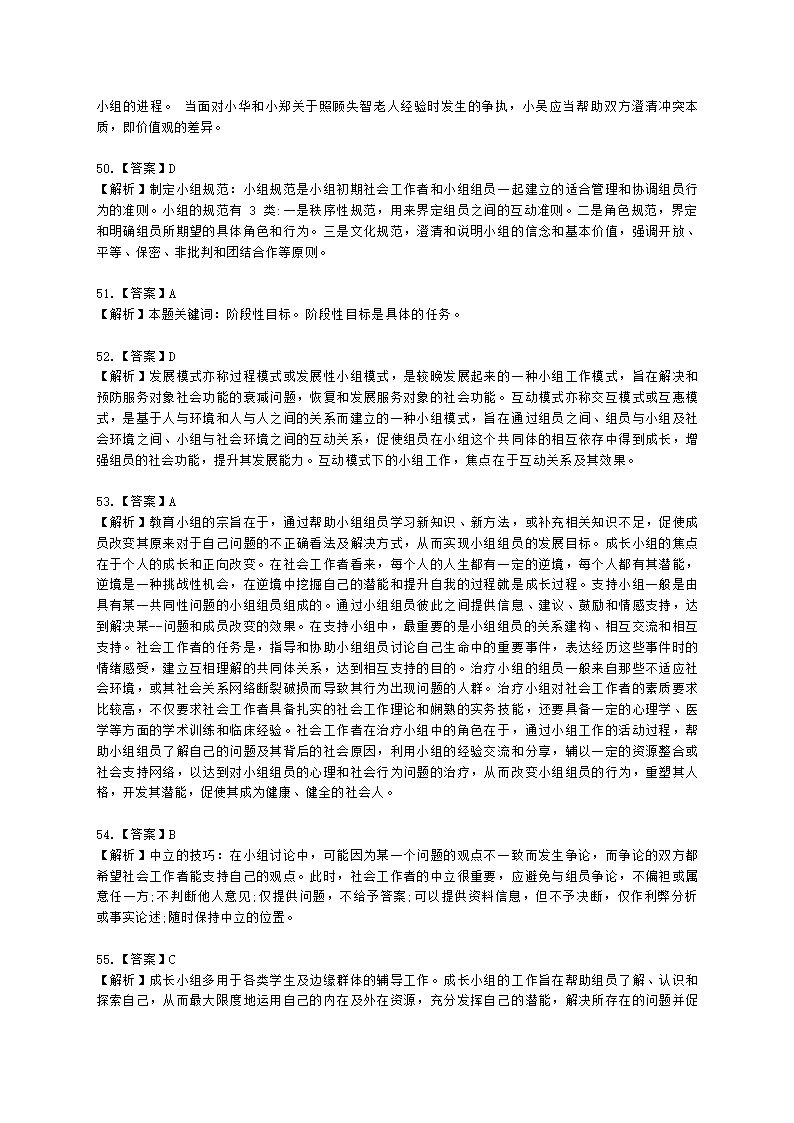 小组的进程。 当面对小华和小郑关于照顾失智老人经验时发生的争执，小吴应当帮助双方澄清冲突本质，即价值观的差异。

50.【答案】D
【解析】制定小组规范：小组规范是小组初期社会工作者和小组组员一起建立的适合管理和协调组员行为的准则。小组的规范有 3 类：一是秩序性规范，用来界定组员之间的互动准则。二是角色规范，界定和明确组员所期望的具体角色和行为。三是文化规范，澄清和说明小组的信念和基本价值，强调开放、平等、保密、非批判和团结合作等原则。

51.【答案】A
【解析】本题关键词：阶段性目标。阶段性目标是具体的任务。

52.【答案】D
【解析】发展模式亦称过程模式或发展性小组模式，是较晚发展起来的一种小组工作模式，旨在解决和预防服务对象社会功能的衰减问题，恢复和发展服务对象的社会功能。互动模式亦称交互模式或互惠模式，是基于人与环境和人与人之间的关系而建立的一种小组模式，旨在通过组员之间、组员与小组及社会环境之间、小组与社会环境之间的互动关系，促使组员在小组这个共同体的相互依存中得到成长，增强组员的社会功能，提升其发展能力。互动模式下的小组工作，焦点在于互动关系及其效果。

53.【答案】A
【解析】教育小组的宗旨在于，通过帮助小组组员学习新知识、新方法，或补充相关知识不足，促使成员改变其原来对于自己问题的不正确看法及解决方式，从而实现小组组员的发展目标。成长小组的焦点在于个人的成长和正向改变。在社会工作者看来，每个人的人生都有一定的逆境，每个人都有其潜能，逆境是一种挑战性机会，在逆境中挖掘自己的潜能和提升自我的过程就是成长过程。支持小组一般是由具有某一共同性问题的小组组员组成的。通过小组组员彼此之间提供信息、建议、鼓励和情感支持，达到解决某--问题和成员改变的效果。在支持小组中，最重要的是小组组员的关系建构、相互交流和相互支持。社会工作者的任务是，指导和协助小组组员讨论自己生命中的重要事件，表达经历这些事件时的情绪感受，建立互相理解的共同体关系，达到相互支持的目的。治疗小组的组员一般来自那些不适应社会环境，或其社会关系网络断裂破损而导致其行为出现问题的人群。治疗小组对社会工作者的素质要求比较高，不仅要求社会工作者具备扎实的社会工作理论和娴熟的实务技能，还要具备一定的心理学、医学等方面的学术训练和临床经验。社会工作者在治疗小组中的角色在于，通过小组工作的活动过程，帮助小组组员了解自己的问题及其背后的社会原因，利用小组的经验交流和分享，辅以一定的资源整合或社会支持网络，以达到对小组组员的心理和社会行为问题的治疗，从而改变小组组员的行为，重塑其人格，开发其潜能，促使其成为健康、健全的社会人。

54.【答案】B
【解析】中立的技巧：在小组讨论中，可能因为某一个问题的观点不一致而发生争论，而争论的双方都希望社会工作者能支持自己的观点。此时，社会工作者的中立很重要，应避免与组员争论，不偏袒或属意任一方;不判断他人意见;仅提供问题，不给予答案;可以提供资料信息，但不予决断，仅作利弊分析或事实论述;随时保持中立的位置。

55.【答案】C
【解析】成长小组多用于各类学生及边缘群体的辅导工作。成长小组的工作旨在帮助组员了解、认识和探索自己，从而最大限度地运用自己的内在及外在资源，充分发挥自己的潜能，解决所存在的问题并促